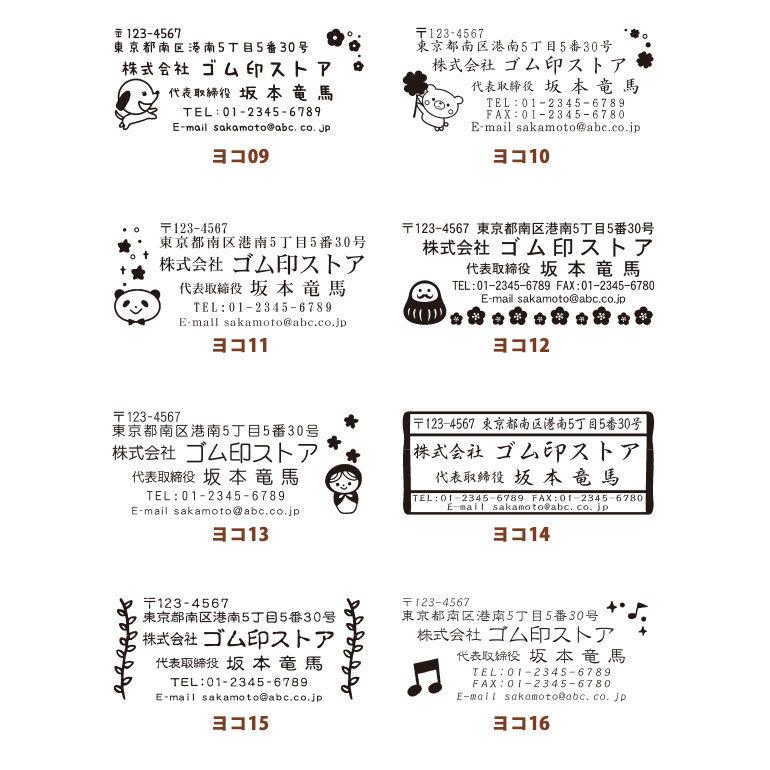 〒123-4567
東京都南区港南5丁目5番30号
株式会社 ゴム印ストア
代表取締役 坂本竜馬
TEL:01-2345-6789
E-mail sakamoto@abc.co.jp

ヨコ09

〒123-4567
東京都南区港南5丁目5番30号
株式会社 ゴム印ストア
代表取締役 坂本竜馬
TEL:01-2345-6789
FAX:01-2345-6780
E-mail sakamoto@abc.co.jp

ヨコ10

〒123-4567
東京都南区港南5丁目5番30号
株式会社 ゴム印ストア
代表取締役 坂本竜馬
TEL:01-2345-6789
E-mail sakamoto@abc.co.jp

ヨコ11

〒123-4567 東京都南区港南5丁目5番30号
株式会社 ゴム印ストア
代表取締役 坂本竜馬
TEL:01-2345-6789 FAX:01-2345-6780
E-mail sakamoto@abc.co.jp

ヨコ12

〒123-4567
東京都南区港南5丁目5番30号
株式会社 ゴム印ストア
代表取締役 坂本竜馬
TEL:01-2345-6789
E-mail sakamoto@abc.co.jp

ヨコ13

〒123-4567 東京都南区港南5丁目5番30号
株式会社 ゴム印ストア
代表取締役 坂本竜馬
TEL:01-2345-6789 FAX:01-2345-6780
E-mail sakamoto@abc.co.jp

ヨコ14

〒123-4567
東京都南区港南5丁目5番30号
株式会社 ゴム印ストア
代表取締役 坂本竜馬
TEL:01-2345-6789
E-mail sakamoto@abc.co.jp

ヨコ15

〒123-4567
東京都南区港南5丁目5番30号
株式会社 ゴム印ストア
代表取締役 坂本竜馬
TEL:01-2345-6789
FAX:01-2345-6780
E-mail sakamoto@abc.co.jp

ヨコ16